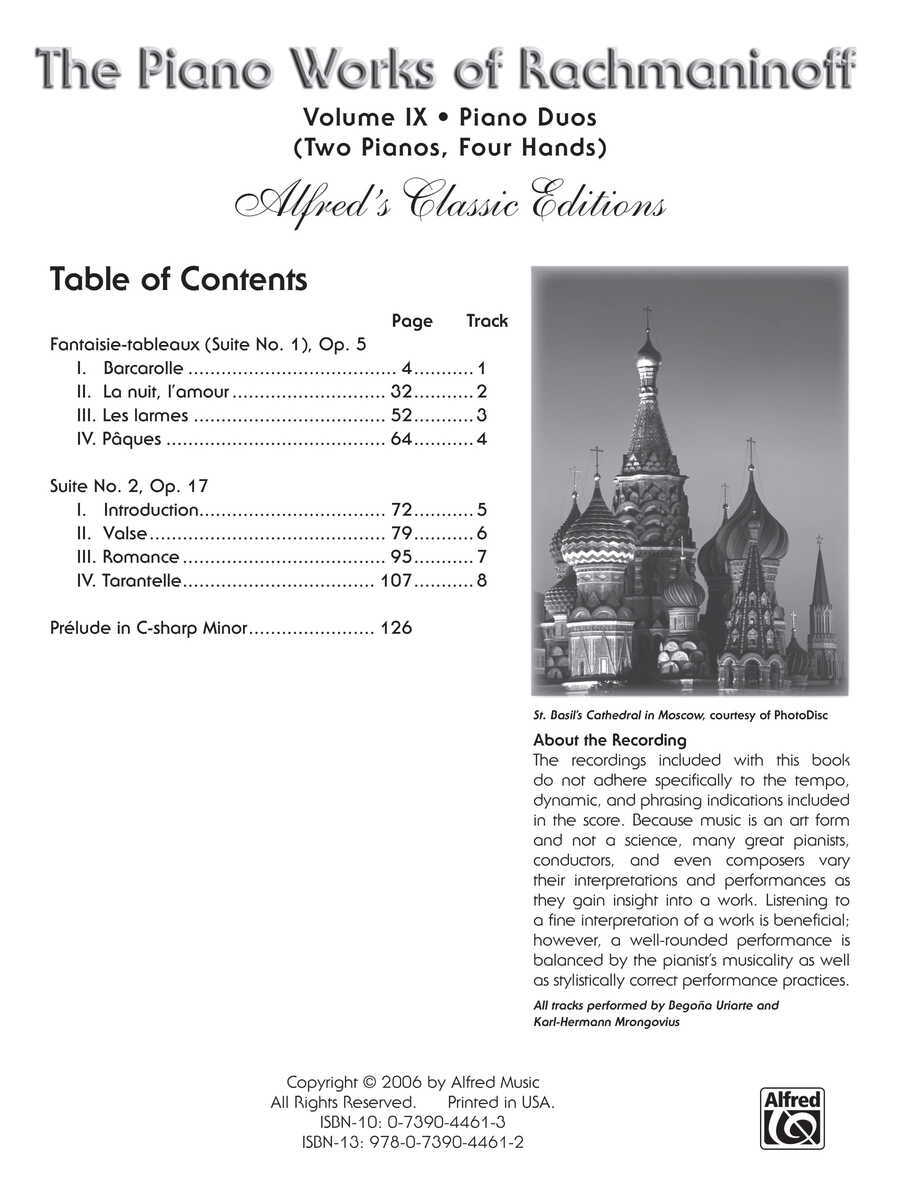 The Piano Works of Rachmaninoff

Volume IX • Piano Duos
(Two Pianos, Four Hands)

Alfred's Classic Editions

Table of Contents

| | Page | Track |
|---|---|---|
| Fantaisie-tableaux (Suite No. 1), Op. 5 | | |
| I. Barcarolle | 4 | 1 |
| II. La nuit, l'amour | 32 | 2 |
| III. Les larmes | 52 | 3 |
| IV. Pâques | 64 | 4 |
| Suite No. 2, Op. 17 | | |
| I. Introduction | 72 | 5 |
| II. Valse | 79 | 6 |
| III. Romance | 95 | 7 |
| IV. Tarantelle | 107 | 8 |
| Prélude in C-sharp Minor | 126 | |

St. Basil's Cathedral in Moscow, courtesy of PhotoDisc

About the Recording
The recordings included with this book do not adhere specifically to the tempo, dynamic, and phrasing indications included in the score. Because music is an art form and not a science, many great pianists, conductors, and even composers vary their interpretations and performances as they gain insight into a work. Listening to a fine interpretation of a work is beneficial; however, a well-rounded performance is balanced by the pianist's musicality as well as stylistically correct performance practices.

All tracks performed by Begoña Uriarte and Karl-Hermann Mrongovius

Copyright © 2006 by Alfred Music
All Rights Reserved. Printed in USA.
ISBN-10: 0-7390-4461-3
ISBN-13: 978-0-7390-4461-2

Alfred